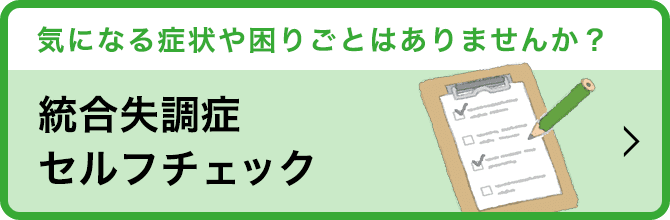 気になる症状や困りごとはありませんか？

統合失調症
セルフチェック